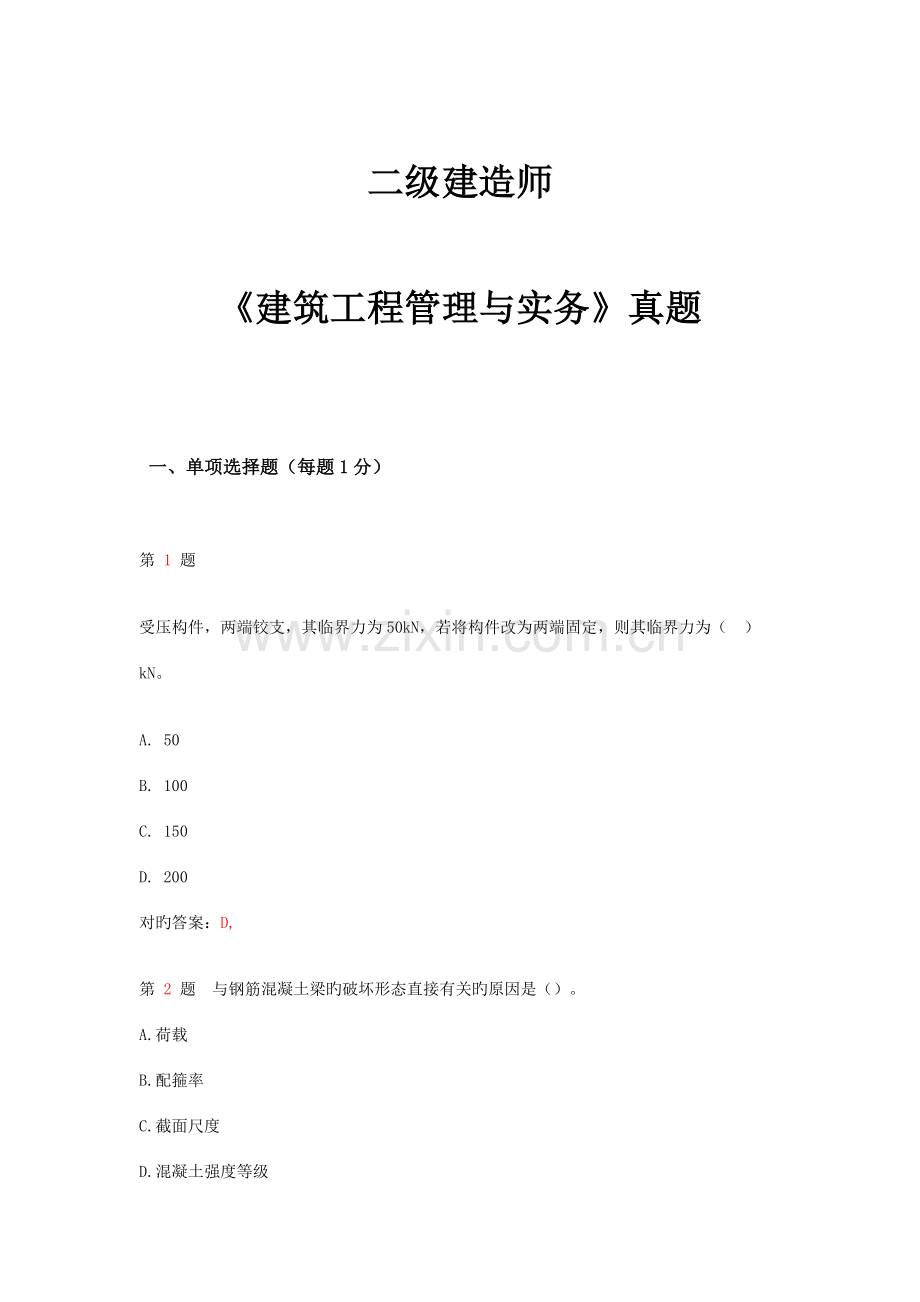 二级建造师

《建筑工程管理与实务》真题

一、单项选择题（每题 1 分）

第 1 题

受压构件，两端铰支，其临界力为 50kN，若将构件改为两端固定，则其临界力为（ ）kN。

A. 50

B. 100

C. 150

D. 200

对旳答案：D,

第 2 题 与钢筋混凝土梁旳破坏形态直接有关旳原因是（）。

A.荷载

B.配箍率

C.截面尺度

D.混凝土强度等级

www.zixin.com.cn